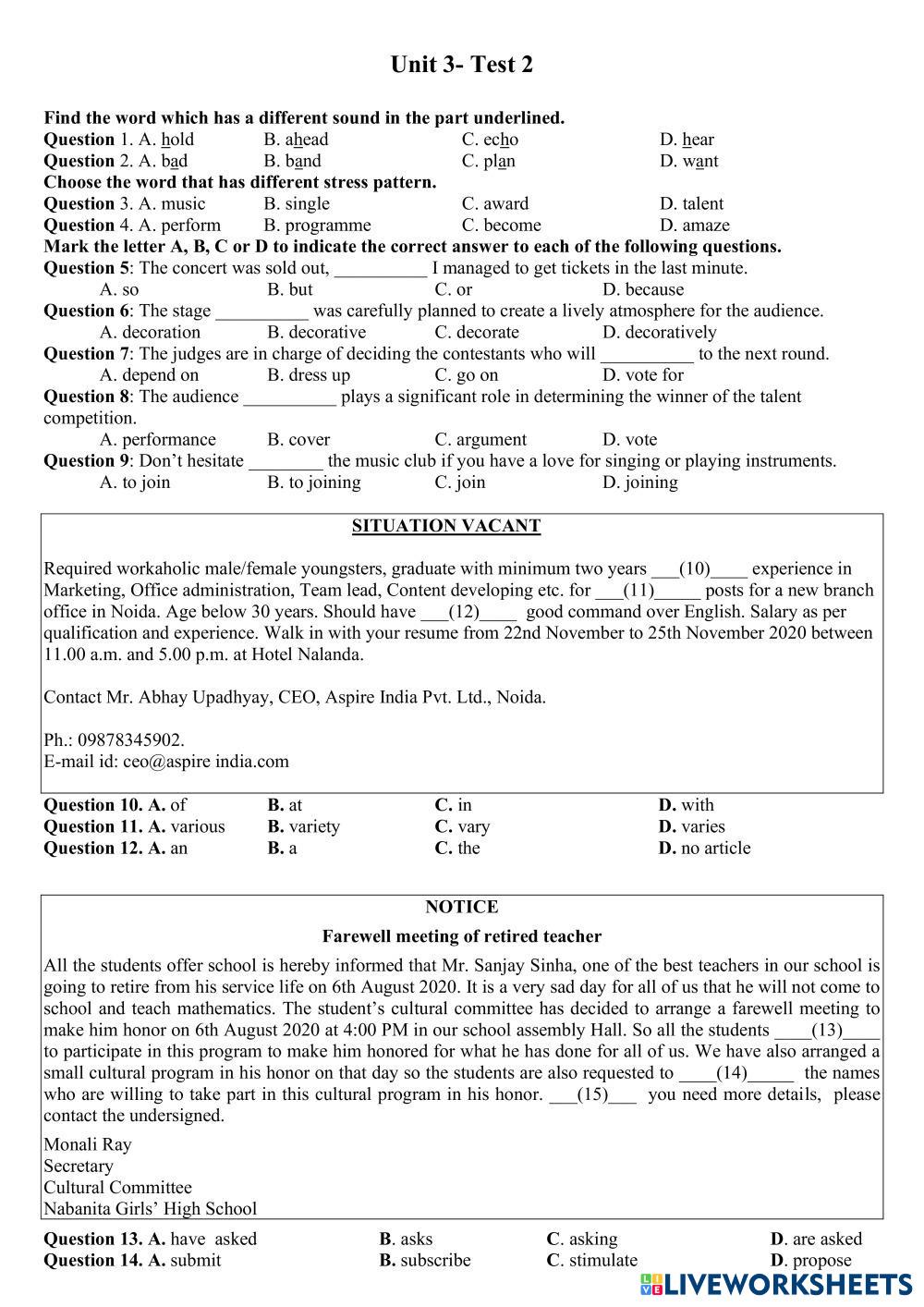 Unit 3- Test 2

Find the word which has a different sound in the part underlined.
Question 1. A. hold B. ahead C. echo D. hear
Question 2. A. bad B. band C. plan D. want
Choose the word that has different stress pattern.
Question 3. A. music B. single C. award D. talent
Question 4. A. perform B. programme C. become D. amaze
Mark the letter A, B, C or D to indicate the correct answer to each of the following questions.
Question 5: The concert was sold out, __________ I managed to get tickets in the last minute.
A. so B. but C. or D. because
Question 6: The stage __________ was carefully planned to create a lively atmosphere for the audience.
A. decoration B. decorative C. decorate D. decoratively
Question 7: The judges are in charge of deciding the contestants who will __________ to the next round.
A. depend on B. dress up C. go on D. vote for
Question 8: The audience __________ plays a significant role in determining the winner of the talent competition.
A. performance B. cover C. argument D. vote
Question 9: Don't hesitate ________ the music club if you have a love for singing or playing instruments.
A. to join B. to joining C. join D. joining

SITUATION VACANT

Required workaholic male/female youngsters, graduate with minimum two years ___(10)____ experience in Marketing, Office administration, Team lead, Content developing etc. for ___(11)_____ posts for a new branch office in Noida. Age below 30 years. Should have ___(12)____ good command over English. Salary as per qualification and experience. Walk in with your resume from 22nd November to 25th November 2020 between 11.00 a.m. and 5.00 p.m. at Hotel Nalanda.

Contact Mr. Abhay Upadhyay, CEO, Aspire India Pvt. Ltd., Noida.

Ph.: 09878345902.
E-mail id: ceo@aspire india.com

Question 10. A. of B. at C. in D. with
Question 11. A. various B. variety C. vary D. varies
Question 12. A. an B. a C. the D. no article

NOTICE
Farewell meeting of retired teacher

All the students offer school is hereby informed that Mr. Sanjay Sinha, one of the best teachers in our school is going to retire from his service life on 6th August 2020. It is a very sad day for all of us that he will not come to school and teach mathematics. The student's cultural committee has decided to arrange a farewell meeting to make him honor on 6th August 2020 at 4:00 PM in our school assembly Hall. So all the students ____(13)____ to participate in this program to make him honored for what he has done for all of us. We have also arranged a small cultural program in his honor on that day so the students are also requested to ____(14)_____ the names who are willing to take part in this cultural program in his honor. ___(15)___ you need more details, please contact the undersigned.

Monali Ray
Secretary
Cultural Committee
Nabanita Girls' High School

Question 13. A. have asked B. asks C. asking D. are asked
Question 14. A. submit B. subscribe C. stimulate D. propose

LIVEWORKSHEETS